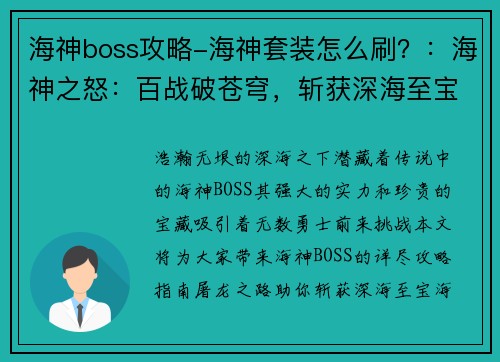 海神boss攻略-海神套装怎么刷？：海神之怒：百战破苍穹，斩获深海至宝

浩瀚无垠的深海之下潜藏着传说中的海神BOSS其强大的实力和珍贵的宝藏吸引着无数勇士前来挑战本文将为大家带来海神BOSS的详尽攻略指南屠龙之路助你斩获深海至宝海